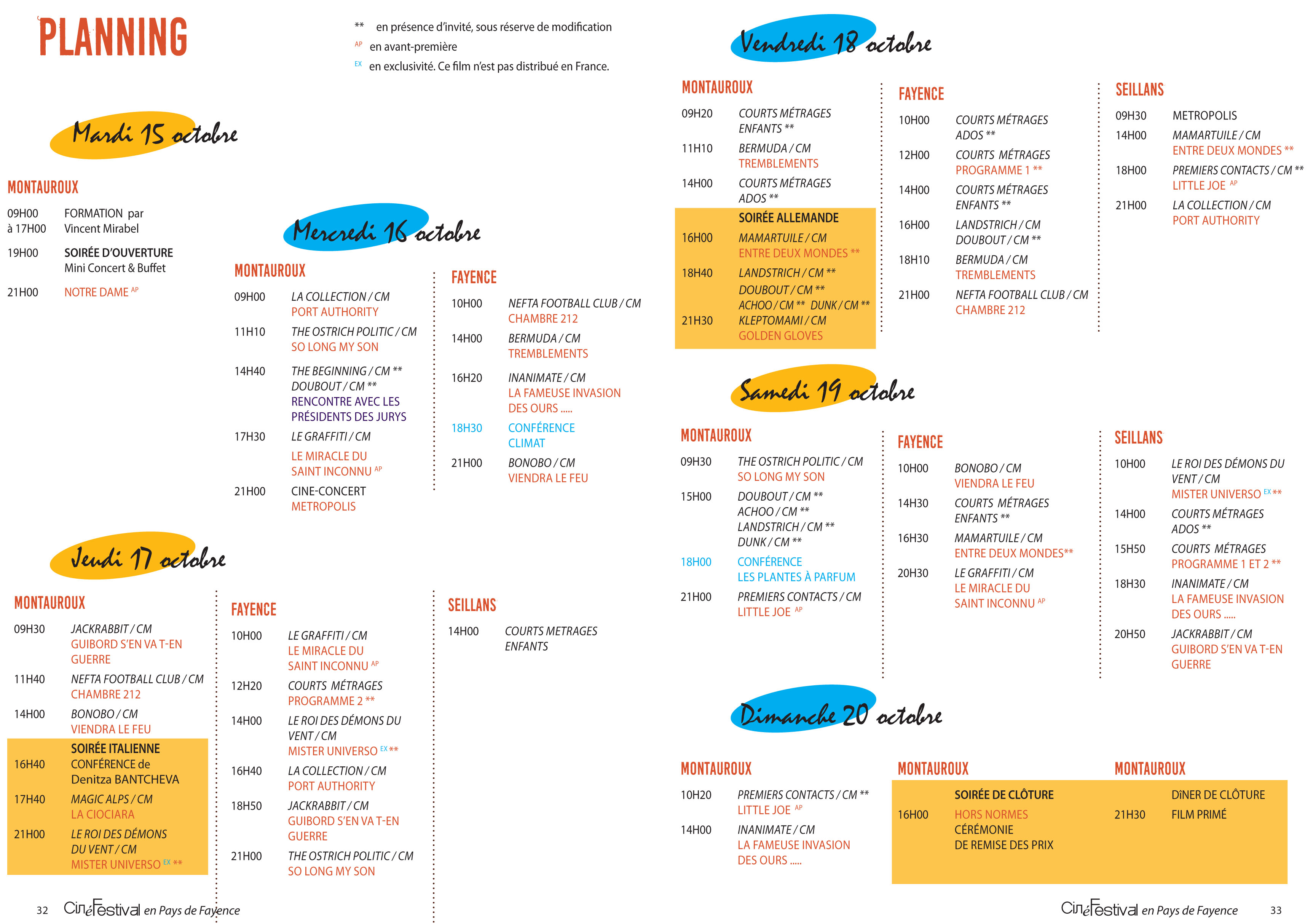 PLANNING

** en présence d'invité, sous réserve de modification
AP en avant-première
EX en exclusivité. Ce film n'est pas distribué en France.

Mardi 15 octobre

MONTAUROUX
09H00 à 17H00 FORMATION par Vincent Mirabel
19H00 SOIRÉE D'OUVERTURE Mini Concert & Buffet
21H00 NOTRE DAME AP

Mercredi 16 octobre

MONTAUROUX
09H00 LA COLLECTION / CM PORT AUTHORITY
11H10 THE OSTRICH POLITIC / CM SO LONG MY SON
14H40 THE BEGINNING / CM ** DOUBOUT / CM ** RENCONTRE AVEC LES PRÉSIDENTS DES JURYS
17H30 LE GRAFFITI / CM LE MIRACLE DU SAINT INCONNU AP
21H00 CINE-CONCERT METROPOLIS

FAYENCE
10H00 NEFTA FOOTBALL CLUB / CM CHAMBRE 212
14H00 BERMUDA / CM TREMBLEMENTS
16H20 INANIMATE / CM LA FAMEUSE INVASION DES OURS .....
18H30 CONFÉRENCE CLIMAT
21H00 BONOBO / CM VIENDRA LE FEU

Jeudi 17 octobre

MONTAUROUX
09H30 JACKRABBIT / CM GUIBORD S'EN VA T-EN GUERRE
11H40 NEFTA FOOTBALL CLUB / CM CHAMBRE 212
14H00 BONOBO / CM VIENDRA LE FEU
SOIRÉE ITALIENNE
16H40 CONFÉRENCE de Denitza BANTCHEVA
17H40 MAGIC ALPS / CM LA CIOCIARA
21H00 LE ROI DES DÉMONS DU VENT / CM MISTER UNIVERSO EX **

FAYENCE
10H00 LE GRAFFITI / CM LE MIRACLE DU SAINT INCONNU AP
12H20 COURTS MÉTRAGES PROGRAMME 2 **
14H00 LE ROI DES DÉMONS DU VENT / CM MISTER UNIVERSO EX **
16H40 LA COLLECTION / CM PORT AUTHORITY
18H50 JACKRABBIT / CM GUIBORD S'EN VA T-EN GUERRE
21H00 THE OSTRICH POLITIC / CM SO LONG MY SON

SEILLANS
14H00 COURTS METRAGES ENFANTS

Vendredi 18 octobre

MONTAUROUX
09H20 COURTS MÉTRAGES ENFANTS **
11H10 BERMUDA / CM TREMBLEMENTS
14H00 COURTS MÉTRAGES ADOS **
SOIRÉE ALLEMANDE
16H00 MAMARTUILE / CM ENTRE DEUX MONDES **
18H40 LANDSTRICH / CM ** DOUBOUT / CM ** ACHOO / CM ** DUNK / CM **
21H30 KLEPTOMAMI / CM GOLDEN GLOVES

FAYENCE
10H00 COURTS MÉTRAGES ADOS **
12H00 COURTS MÉTRAGES PROGRAMME 1 **
14H00 COURTS MÉTRAGES ENFANTS **
16H00 LANDSTRICH / CM DOUBOUT / CM **
18H10 BERMUDA / CM TREMBLEMENTS
21H00 NEFTA FOOTBALL CLUB / CM CHAMBRE 212

SEILLANS
09H30 METROPOLIS
14H00 MAMARTUILE / CM ENTRE DEUX MONDES **
18H00 PREMIERS CONTACTS / CM ** LITTLE JOE AP
21H00 LA COLLECTION / CM PORT AUTHORITY

Samedi 19 octobre

MONTAUROUX
09H30 THE OSTRICH POLITIC / CM SO LONG MY SON
15H00 DOUBOUT / CM ** ACHOO / CM ** LANDSTRICH / CM ** DUNK / CM **
18H00 CONFÉRENCE LES PLANTES À PARFUM
21H00 PREMIERS CONTACTS / CM LITTLE JOE AP

FAYENCE
10H00 BONOBO / CM VIENDRA LE FEU
14H30 COURTS MÉTRAGES ENFANTS **
16H30 MAMARTUILE / CM ENTRE DEUX MONDES**
20H30 LE GRAFFITI / CM LE MIRACLE DU SAINT INCONNU AP

SEILLANS
10H00 LE ROI DES DÉMONS DU VENT / CM MISTER UNIVERSO EX **
14H00 COURTS MÉTRAGES ADOS **
15H50 COURTS MÉTRAGES PROGRAMME 1 ET 2 **
18H30 INANIMATE / CM LA FAMEUSE INVASION DES OURS .....
20H50 JACKRABBIT / CM GUIBORD S'EN VA T-EN GUERRE

Dimanche 20 octobre

MONTAUROUX
10H20 PREMIERS CONTACTS / CM ** LITTLE JOE AP
14H00 INANIMATE / CM LA FAMEUSE INVASION DES OURS .....

MONTAUROUX
SOIRÉE DE CLÔTURE
16H00 HORS NORMES CÉRÉMONIE DE REMISE DES PRIX

MONTAUROUX
DîNER DE CLÔTURE
21H30 FILM PRIMÉ

32 CinéFestival en Pays de Fayence

CinéFestival en Pays de Fayence 33